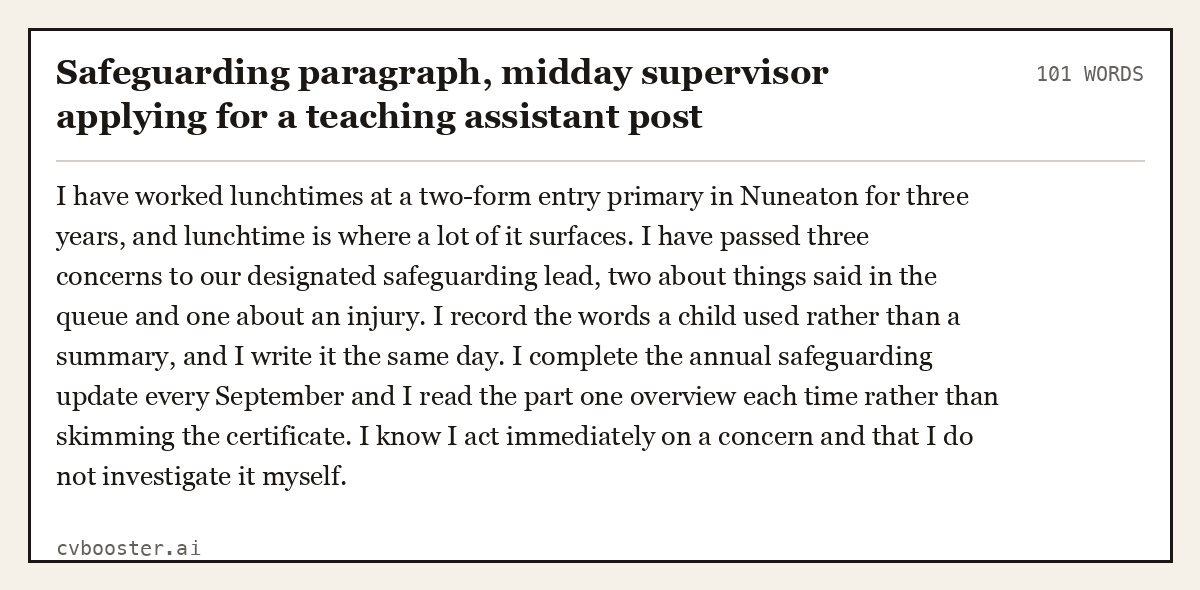 Safeguarding paragraph, midday supervisor applying for a teaching assistant post

101 WORDS

I have worked lunchtimes at a two-form entry primary in Nuneaton for three years, and lunchtime is where a lot of it surfaces. I have passed three concerns to our designated safeguarding lead, two about things said in the queue and one about an injury. I record the words a child used rather than a summary, and I write it the same day. I complete the annual safeguarding update every September and I read the part one overview each time rather than skimming the certificate. I know I act immediately on a concern and that I do not investigate it myself.

cvbooster.ai